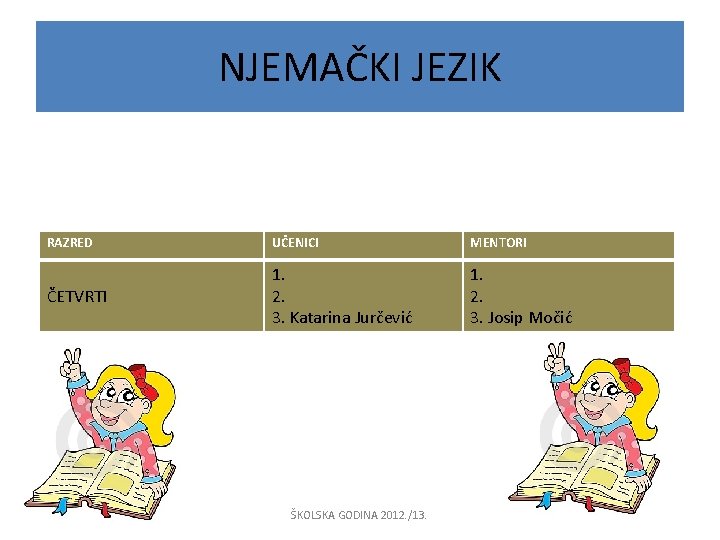 NJEMAČKI JEZIK

| RAZRED | UČENICI | MENTORI |
|---|---|---|
| ČETVRTI | 1. 2. 3. Katarina Jurčević | 1. 2. 3. Josip Močić |

ŠKOLSKA GODINA 2012./13.